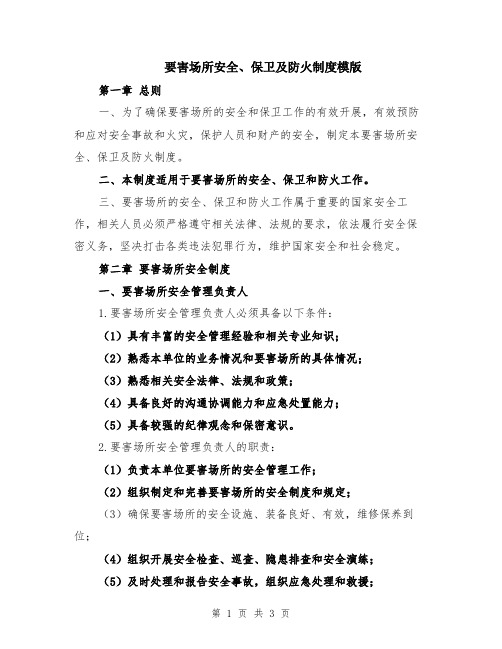 要害场所安全、保卫及防火制度模版

第一章 总则

一、为了确保要害场所的安全和保卫工作的有效开展，有效预防和应对安全事故和火灾，保护人员和财产的安全，制定本要害场所安全、保卫及防火制度。

二、本制度适用于要害场所的安全、保卫和防火工作。

三、要害场所的安全、保卫和防火工作属于重要的国家安全工作，相关人员必须严格遵守相关法律、法规的要求，依法履行安全保密义务，坚决打击各类违法犯罪行为，维护国家安全和社会稳定。

第二章 要害场所安全制度

一、要害场所安全管理负责人

1.要害场所安全管理负责人必须具备以下条件：

（1）具有丰富的安全管理经验和相关专业知识；

（2）熟悉本单位的业务情况和要害场所的具体情况；

（3）熟悉相关安全法律、法规和政策；

（4）具备良好的沟通协调能力和应急处置能力；

（5）具备较强的纪律观念和保密意识。

2.要害场所安全管理负责人的职责：

（1）负责本单位要害场所的安全管理工作；

（2）组织制定和完善要害场所的安全制度和规定；

（3）确保要害场所的安全设施、装备良好、有效，维修保养到位；

（4）组织开展安全检查、巡查、隐患排查和安全演练；

（5）及时处理和报告安全事故，组织应急处理和救援；

第 1 页 共 3 页